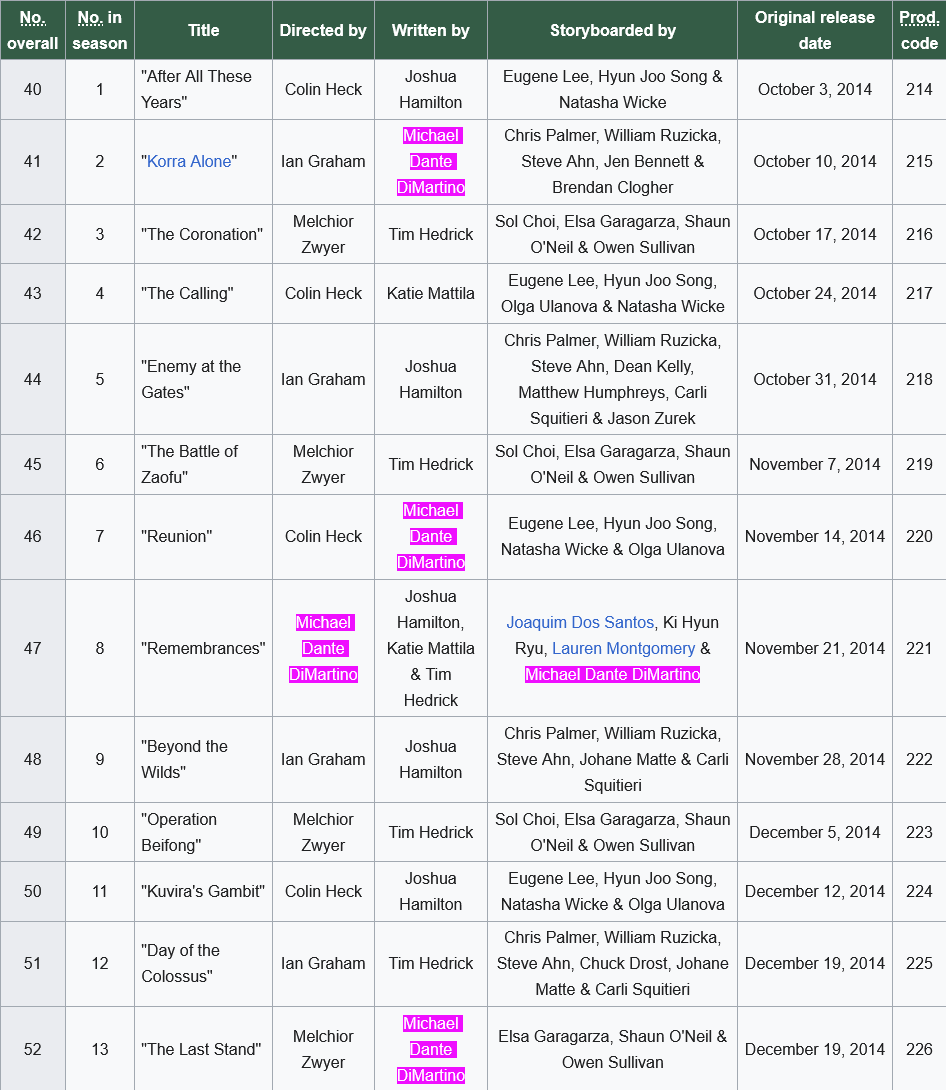 | No. overall | No. in season | Title | Directed by | Written by | Storyboarded by | Original release date | Prod. code |
|---|---|---|---|---|---|---|---|
| 40 | 1 | "After All These Years" | Colin Heck | Joshua Hamilton | Eugene Lee, Hyun Joo Song & Natasha Wicke | October 3, 2014 | 214 |
| 41 | 2 | "Korra Alone" | Ian Graham | Michael Dante DiMartino | Chris Palmer, William Ruzicka, Steve Ahn, Jen Bennett & Brendan Clogher | October 10, 2014 | 215 |
| 42 | 3 | "The Coronation" | Melchior Zwyer | Tim Hedrick | Sol Choi, Elsa Garagarza, Shaun O'Neil & Owen Sullivan | October 17, 2014 | 216 |
| 43 | 4 | "The Calling" | Colin Heck | Katie Mattila | Eugene Lee, Hyun Joo Song, Olga Ulanova & Natasha Wicke | October 24, 2014 | 217 |
| 44 | 5 | "Enemy at the Gates" | Ian Graham | Joshua Hamilton | Chris Palmer, William Ruzicka, Steve Ahn, Dean Kelly, Matthew Humphreys, Carli Squitieri & Jason Zurek | October 31, 2014 | 218 |
| 45 | 6 | "The Battle of Zaofu" | Melchior Zwyer | Tim Hedrick | Sol Choi, Elsa Garagarza, Shaun O'Neil & Owen Sullivan | November 7, 2014 | 219 |
| 46 | 7 | "Reunion" | Colin Heck | Michael Dante DiMartino | Eugene Lee, Hyun Joo Song, Natasha Wicke & Olga Ulanova | November 14, 2014 | 220 |
| 47 | 8 | "Remembrances" | Michael Dante DiMartino | Joshua Hamilton, Katie Mattila & Tim Hedrick | Joaquim Dos Santos, Ki Hyun Ryu, Lauren Montgomery & Michael Dante DiMartino | November 21, 2014 | 221 |
| 48 | 9 | "Beyond the Wilds" | Ian Graham | Joshua Hamilton | Chris Palmer, William Ruzicka, Steve Ahn, Johane Matte & Carli Squitieri | November 28, 2014 | 222 |
| 49 | 10 | "Operation Beifong" | Melchior Zwyer | Tim Hedrick | Sol Choi, Elsa Garagarza, Shaun O'Neil & Owen Sullivan | December 5, 2014 | 223 |
| 50 | 11 | "Kuvira's Gambit" | Colin Heck | Joshua Hamilton | Eugene Lee, Hyun Joo Song, Natasha Wicke & Olga Ulanova | December 12, 2014 | 224 |
| 51 | 12 | "Day of the Colossus" | Ian Graham | Tim Hedrick | Chris Palmer, William Ruzicka, Steve Ahn, Chuck Drost, Johane Matte & Carli Squitieri | December 19, 2014 | 225 |
| 52 | 13 | "The Last Stand" | Melchior Zwyer | Michael Dante DiMartino | Elsa Garagarza, Shaun O'Neil & Owen Sullivan | December 19, 2014 | 226 |